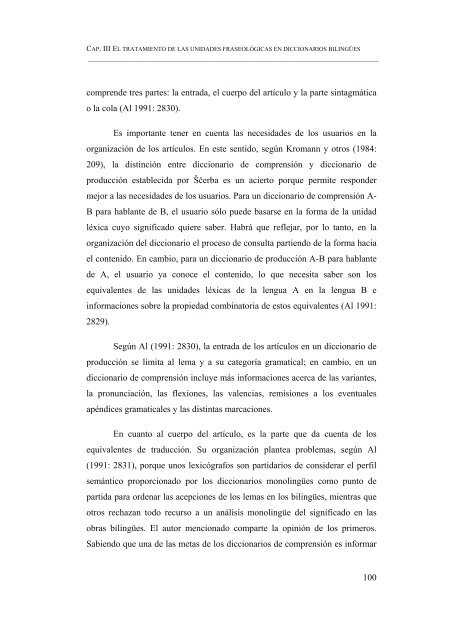 CAP. III EL TRATAMIENTO DE LAS UNIDADES FRASEOLÓGICAS EN DICCIONARIOS BILINGÜES

comprende tres partes: la entrada, el cuerpo del artículo y la parte sintagmática o la cola (Al 1991: 2830).

Es importante tener en cuenta las necesidades de los usuarios en la organización de los artículos. En este sentido, según Kromann y otros (1984: 209), la distinción entre diccionario de comprensión y diccionario de producción establecida por Ščerba es un acierto porque permite responder mejor a las necesidades de los usuarios. Para un diccionario de comprensión A-B para hablante de B, el usuario sólo puede basarse en la forma de la unidad léxica cuyo significado quiere saber. Habrá que reflejar, por lo tanto, en la organización del diccionario el proceso de consulta partiendo de la forma hacia el contenido. En cambio, para un diccionario de producción A-B para hablante de A, el usuario ya conoce el contenido, lo que necesita saber son los equivalentes de las unidades léxicas de la lengua A en la lengua B e informaciones sobre la propiedad combinatoria de estos equivalentes (Al 1991: 2829).

Según Al (1991: 2830), la entrada de los artículos en un diccionario de producción se limita al lema y a su categoría gramatical; en cambio, en un diccionario de comprensión incluye más informaciones acerca de las variantes, la pronunciación, las flexiones, las valencias, remisiones a los eventuales apéndices gramaticales y las distintas marcaciones.

En cuanto al cuerpo del artículo, es la parte que da cuenta de los equivalentes de traducción. Su organización plantea problemas, según Al (1991: 2831), porque unos lexicógrafos son partidarios de considerar el perfil semántico proporcionado por los diccionarios monolingües como punto de partida para ordenar las acepciones de los lemas en los bilingües, mientras que otros rechazan todo recurso a un análisis monolingüe del significado en las obras bilingües. El autor mencionado comparte la opinión de los primeros. Sabiendo que una de las metas de los diccionarios de comprensión es informar

100